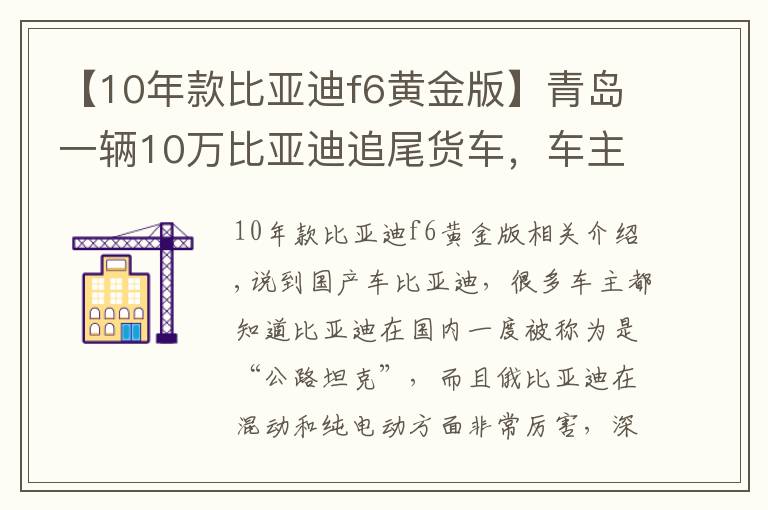 【10年款比亚迪f6黄金版】青岛一辆10万比亚迪追尾货车，车主

10年款比亚迪f6黄金版相关介绍，说到国产车比亚迪，很多车主都知道比亚迪在国内一度被称为是“公路坦克”，而且俄比亚迪在混动和纯电动方面非常厉害，深